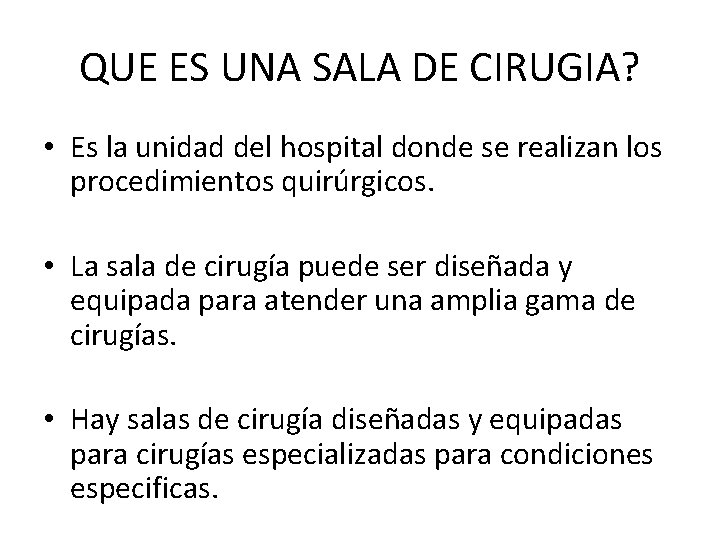 QUE ES UNA SALA DE CIRUGIA?

• Es la unidad del hospital donde se realizan los procedimientos quirúrgicos.

• La sala de cirugía puede ser diseñada y equipada para atender una amplia gama de cirugías.

• Hay salas de cirugía diseñadas y equipadas para cirugías especializadas para condiciones especificas.